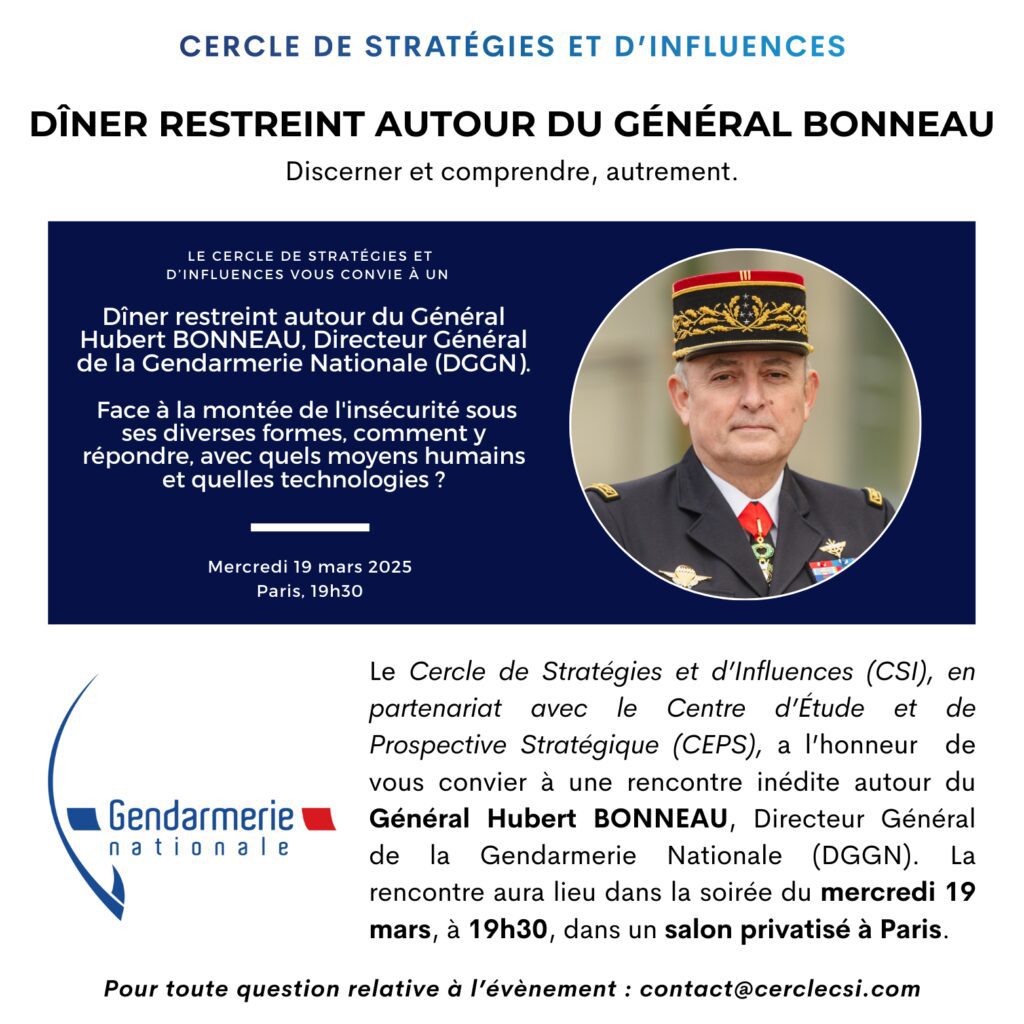 CERCLE DE STRATÉGIES ET D'INFLUENCES

DÎNER RESTREINT AUTOUR DU GÉNÉRAL BONNEAU

Discerner et comprendre, autrement.

LE CERCLE DE STRATÉGIES ET D'INFLUENCES VOUS CONVIE À UN

Dîner restreint autour du Général Hubert BONNEAU, Directeur Général de la Gendarmerie Nationale (DGGN).

Face à la montée de l'insécurité sous ses diverses formes, comment y répondre, avec quels moyens humains et quelles technologies ?

Mercredi 19 mars 2025
Paris, 19h30

Gendarmerie nationale

Le Cercle de Stratégies et d'Influences (CSI), en partenariat avec le Centre d'Étude et de Prospective Stratégique (CEPS), a l'honneur de vous convier à une rencontre inédite autour du Général Hubert BONNEAU, Directeur Général de la Gendarmerie Nationale (DGGN). La rencontre aura lieu dans la soirée du mercredi 19 mars, à 19h30, dans un salon privatisé à Paris.

Pour toute question relative à l'évènement : contact@cerclecsi.com